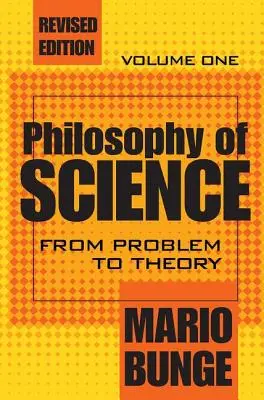 REVISED EDITION

VOLUME ONE

Philosophy of SCIENCE

FROM PROBLEM TO THEORY

MARIO BUNGE